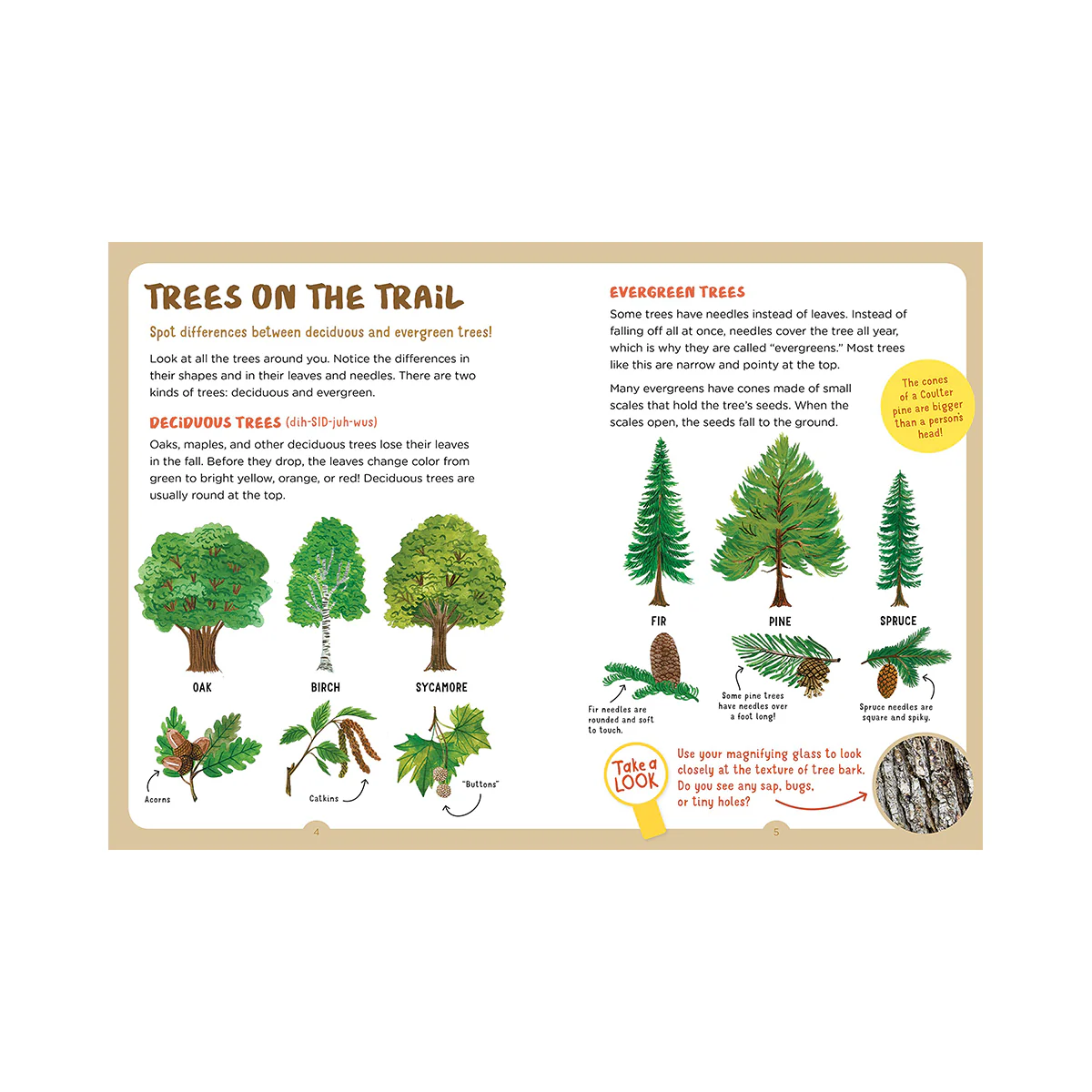 TREES ON THE TRAIL

Spot differences between deciduous and evergreen trees!

Look at all the trees around you. Notice the differences in their shapes and in their leaves and needles. There are two kinds of trees: deciduous and evergreen.

DECIDUOUS TREES (dih-SID-juh-wus)

Oaks, maples, and other deciduous trees lose their leaves in the fall. Before they drop, the leaves change color from green to bright yellow, orange, or red! Deciduous trees are usually round at the top.

OAK

BIRCH

SYCAMORE

Acorns

Catkins

"Buttons"

4

EVERGREEN TREES

Some trees have needles instead of leaves. Instead of falling off all at once, needles cover the tree all year, which is why they are called "evergreens." Most trees like this are narrow and pointy at the top.

Many evergreens have cones made of small scales that hold the tree's seeds. When the scales open, the seeds fall to the ground.

The cones of a Coulter pine are bigger than a person's head!

FIR

PINE

SPRUCE

Fir needles are rounded and soft to touch.

Some pine trees have needles over a foot long!

Spruce needles are square and spiky.

Take a LOOK

Use your magnifying glass to look closely at the texture of tree bark. Do you see any sap, bugs, or tiny holes?

5